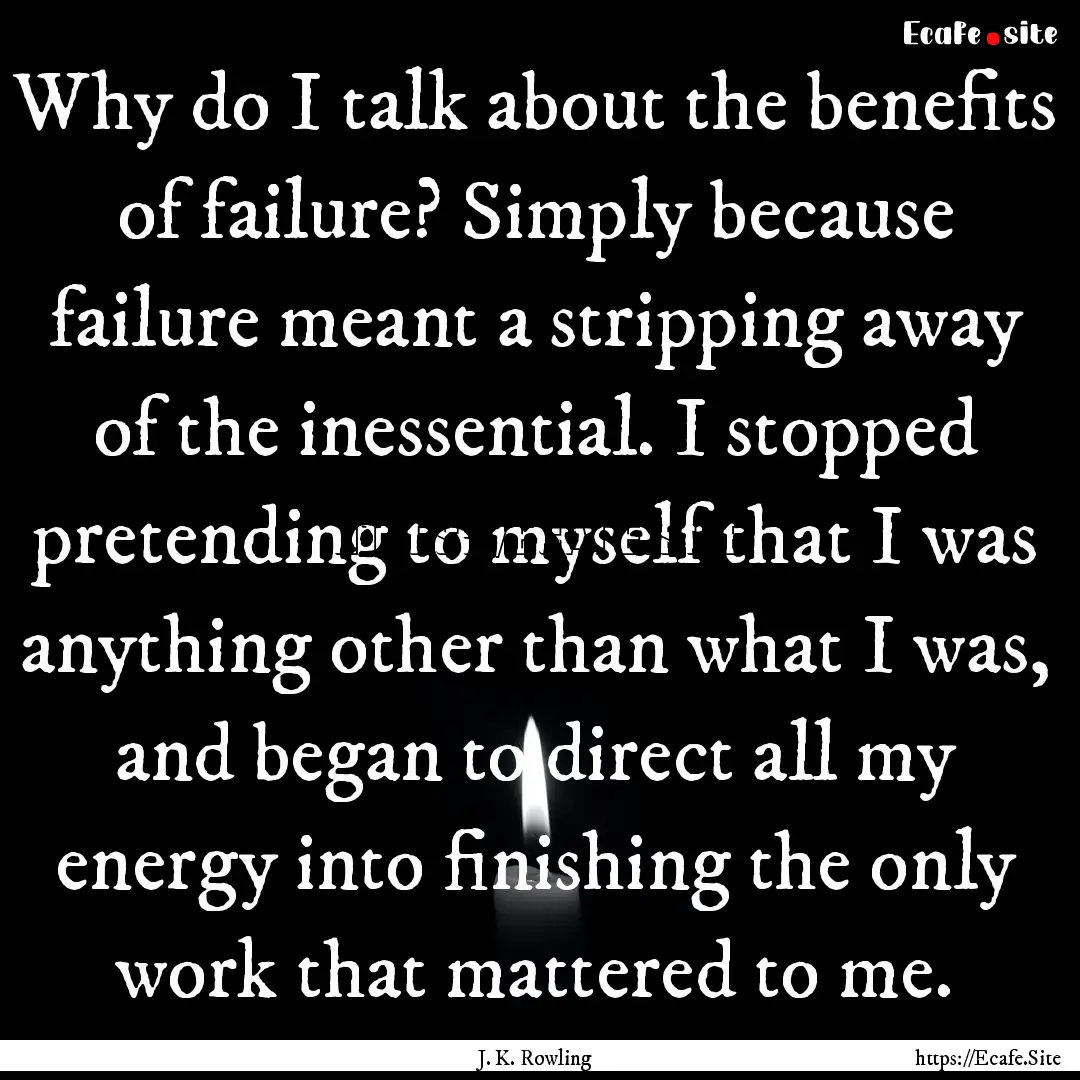 Ecafe.site

Why do I talk about the benefits of failure? Simply because failure meant a stripping away of the inessential. I stopped pretending to myself that I was anything other than what I was, and began to direct all my energy into finishing the only work that mattered to me.

J. K. Rowling

https://Ecafe.Site